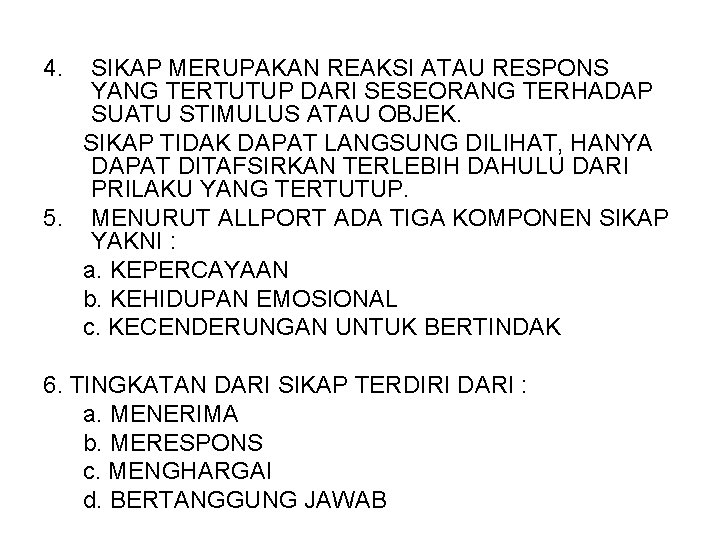 4. SIKAP MERUPAKAN REAKSI ATAU RESPONS YANG TERTUTUP DARI SESEORANG TERHADAP SUATU STIMULUS ATAU OBJEK.

SIKAP TIDAK DAPAT LANGSUNG DILIHAT, HANYA DAPAT DITAFSIRKAN TERLEBIH DAHULU DARI PRILAKU YANG TERTUTUP.

5. MENURUT ALLPORT ADA TIGA KOMPONEN SIKAP YAKNI :
a. KEPERCAYAAN
b. KEHIDUPAN EMOSIONAL
c. KECENDERUNGAN UNTUK BERTINDAK

6. TINGKATAN DARI SIKAP TERDIRI DARI :
a. MENERIMA
b. MERESPONS
c. MENGHARGAI
d. BERTANGGUNG JAWAB